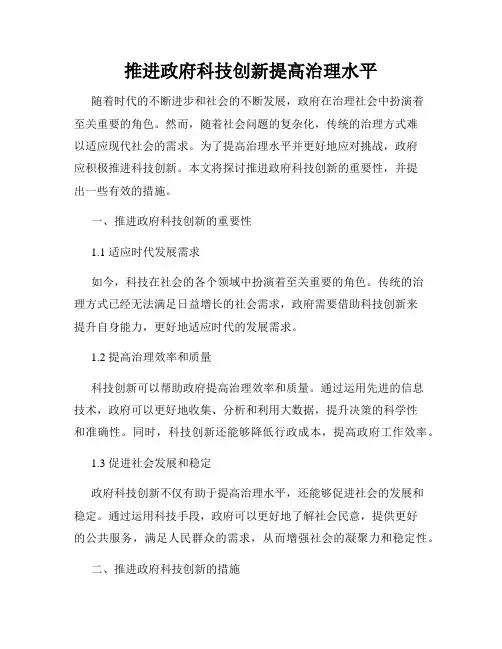 推进政府科技创新提高治理水平

随着时代的不断进步和社会的不断发展，政府在治理社会中扮演着至关重要的角色。然而，随着社会问题的复杂化，传统的治理方式难以适应现代社会的需求。为了提高治理水平并更好地应对挑战，政府应积极推进科技创新。本文将探讨推进政府科技创新的重要性，并提出一些有效的措施。

一、推进政府科技创新的重要性

1.1 适应时代发展需求

如今，科技在社会的各个领域中扮演着至关重要的角色。传统的治理方式已经无法满足日益增长的社会需求，政府需要借助科技创新来提升自身能力，更好地适应时代的发展需求。

1.2 提高治理效率和质量

科技创新可以帮助政府提高治理效率和质量。通过运用先进的信息技术，政府可以更好地收集、分析和利用大数据，提升决策的科学性和准确性。同时，科技创新还能够降低行政成本，提高政府工作效率。

1.3 促进社会发展和稳定

政府科技创新不仅有助于提高治理水平，还能够促进社会的发展和稳定。通过运用科技手段，政府可以更好地了解社会民意，提供更好的公共服务，满足人民群众的需求，从而增强社会的凝聚力和稳定性。

二、推进政府科技创新的措施